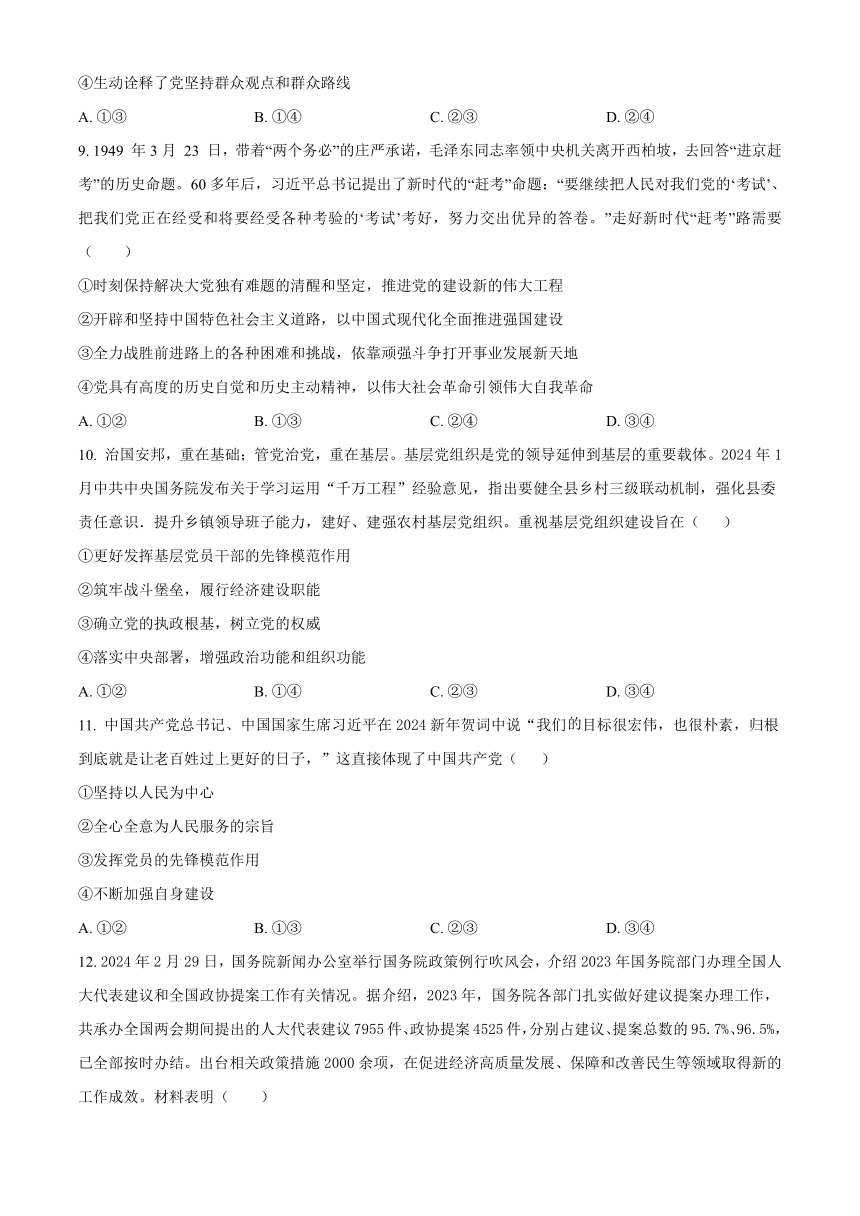 ④生动诠释了党坚持群众观点和群众路线

A. ①③　　B. ①④　　C. ②③　　D. ②④

9. 1949 年 3 月 23 日，带着“两个务必”的庄严承诺，毛泽东同志率领中央机关离开西柏坡，去回答“进京赶考”的历史命题。60 多年后，习近平总书记提出了新时代的“赶考”命题：“要继续把人民对我们党的‘考试’、把我们党正在经受和将要经受各种考验的‘考试’考好，努力交出优异的答卷。”走好新时代“赶考”路需要（　　）

①时刻保持解决大党独有难题的清醒和坚定，推进党的建设新的伟大工程

②开辟和坚持中国特色社会主义道路，以中国式现代化全面推进强国建设

③全力战胜前进路上的各种困难和挑战，依靠顽强斗争打开事业发展新天地

④党具有高度的历史自觉和历史主动精神，以伟大社会革命引领伟大自我革命

A. ①②　　B. ①③　　C. ②④　　D. ③④

10. 治国安邦，重在基础；管党治党，重在基层。基层党组织是党的领导延伸到基层的重要载体。2024 年 1 月中共中央国务院发布关于学习运用“千万工程”经验意见，指出要健全县乡村三级联动机制，强化县委责任意识．提升乡镇领导班子能力，建好、建强农村基层党组织。重视基层党组织建设旨在（　　）

①更好发挥基层党员干部的先锋模范作用

②筑牢战斗堡垒，履行经济建设职能

③确立党的执政根基，树立党的权威

④落实中央部署，增强政治功能和组织功能

A. ①②　　B. ①④　　C. ②③　　D. ③④

11. 中国共产党总书记、中国国家生席习近平在 2024 新年贺词中说“我们的目标很宏伟，也很朴素，归根到底就是让老百姓过上更好的日子，”这直接体现了中国共产党（　　）

①坚持以人民为中心

②全心全意为人民服务的宗旨

③发挥党员的先锋模范作用

④不断加强自身建设

A. ①②　　B. ①③　　C. ②③　　D. ③④

12. 2024 年 2 月 29 日，国务院新闻办公室举行国务院政策例行吹风会，介绍 2023 年国务院部门办理全国人大代表建议和全国政协提案工作有关情况。据介绍，2023 年，国务院各部门扎实做好建议提案办理工作，共承办全国两会期间提出的人大代表建议 7955 件、政协提案 4525 件，分别占建议、提案总数的 95.7%、96.5%，已全部按时办结。出台相关政策措施 2000 余项，在促进经济高质量发展、保障和改善民生等领域取得新的工作成效。材料表明（　　）